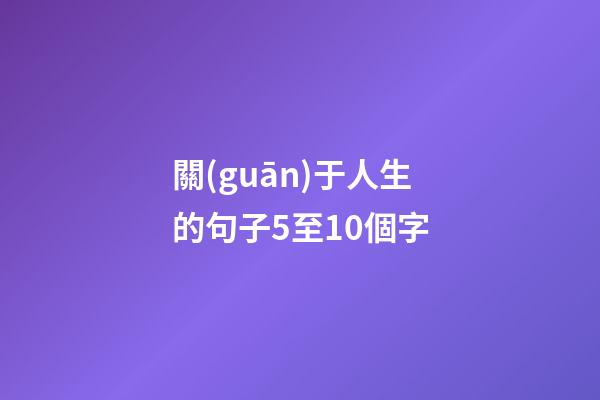 關(guān)于人生的句子5至10個字